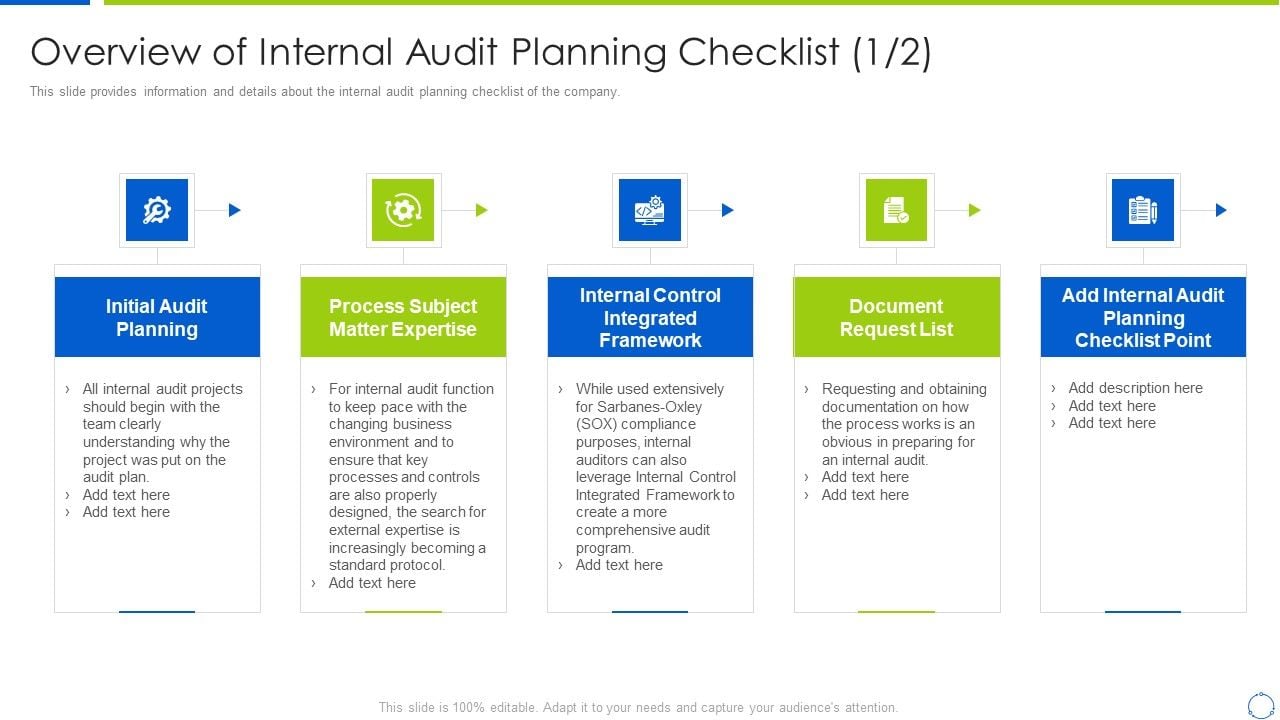 Overview of Internal Audit Planning Checklist (1/2)

This slide provides information and details about the internal audit planning checklist of the company.

Initial Audit Planning

› All internal audit projects should begin with the team clearly understanding why the project was put on the audit plan.
› Add text here
› Add text here

Process Subject Matter Expertise

› For internal audit function to keep pace with the changing business environment and to ensure that key processes and controls are also properly designed, the search for external expertise is increasingly becoming a standard protocol.
› Add text here

Internal Control Integrated Framework

› While used extensively for Sarbanes-Oxley (SOX) compliance purposes, internal auditors can also leverage Internal Control Integrated Framework to create a more comprehensive audit program.
› Add text here

Document Request List

› Requesting and obtaining documentation on how the process works is an obvious in preparing for an internal audit.
› Add text here
› Add text here

Add Internal Audit Planning Checklist Point

› Add description here
› Add text here
› Add text here

This slide is 100% editable. Adapt it to your needs and capture your audience's attention.